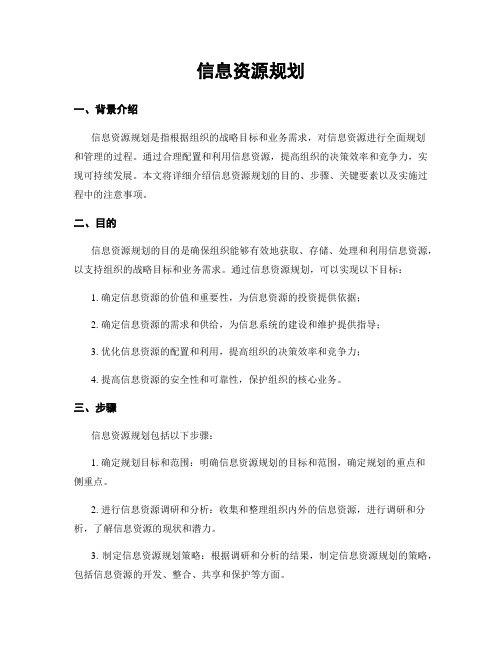 信息资源规划

一、背景介绍

信息资源规划是指根据组织的战略目标和业务需求，对信息资源进行全面规划和管理的过程。通过合理配置和利用信息资源，提高组织的决策效率和竞争力，实现可持续发展。本文将详细介绍信息资源规划的目的、步骤、关键要素以及实施过程中的注意事项。

二、目的

信息资源规划的目的是确保组织能够有效地获取、存储、处理和利用信息资源，以支持组织的战略目标和业务需求。通过信息资源规划，可以实现以下目标：

1. 确定信息资源的价值和重要性，为信息资源的投资提供依据；

2. 确定信息资源的需求和供给，为信息系统的建设和维护提供指导；

3. 优化信息资源的配置和利用，提高组织的决策效率和竞争力；

4. 提高信息资源的安全性和可靠性，保护组织的核心业务。

三、步骤

信息资源规划包括以下步骤：

1. 确定规划目标和范围：明确信息资源规划的目标和范围，确定规划的重点和侧重点。

2. 进行信息资源调研和分析：收集和整理组织内外的信息资源，进行调研和分析，了解信息资源的现状和潜力。

3. 制定信息资源规划策略：根据调研和分析的结果，制定信息资源规划的策略，包括信息资源的开发、整合、共享和保护等方面。